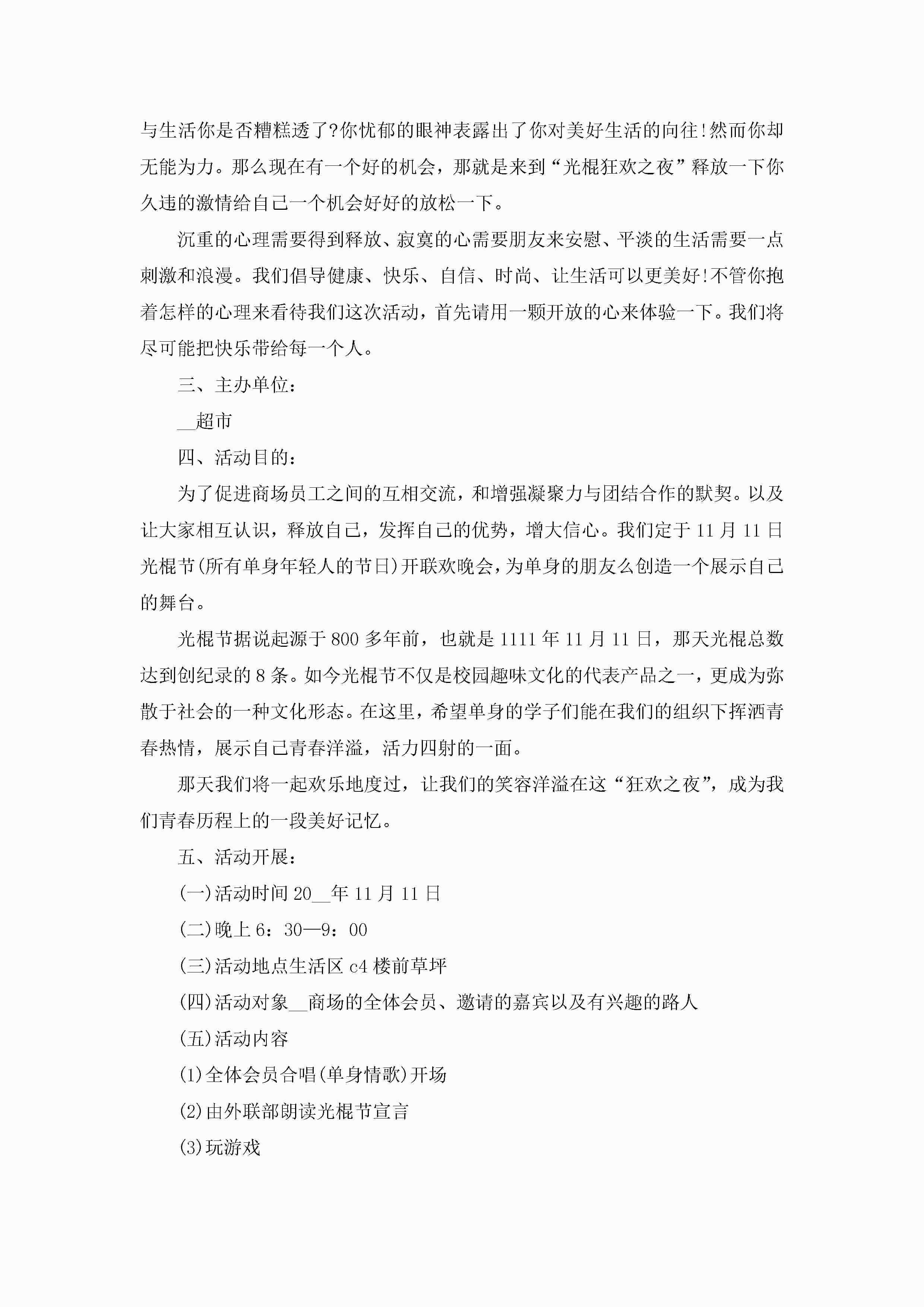 与生活你是否糟糕透了?你忧郁的眼神表露出了你对美好生活的向往!然而你却无能为力。那么现在有一个好的机会，那就是来到“光棍狂欢之夜”释放一下你久违的激情给自己一个机会好好的放松一下。

沉重的心理需要得到释放、寂寞的心需要朋友来安慰、平淡的生活需要一点刺激和浪漫。我们倡导健康、快乐、自信、时尚、让生活可以更美好!不管你抱着怎样的心理来看待我们这次活动，首先请用一颗开放的心来体验一下。我们将尽可能把快乐带给每一个人。

三、主办单位：

__超市

四、活动目的：

为了促进商场员工之间的互相交流，和增强凝聚力与团结合作的默契。以及让大家相互认识，释放自己，发挥自己的优势，增大信心。我们定于11月11日光棍节(所有单身年轻人的节日)开联欢晚会，为单身的朋友么创造一个展示自己的舞台。

光棍节据说起源于800多年前，也就是1111年11月11日，那天光棍总数达到创纪录的8条。如今光棍节不仅是校园趣味文化的代表产品之一，更成为弥散于社会的一种文化形态。在这里，希望单身的学子们能在我们的组织下挥洒青春热情，展示自己青春洋溢，活力四射的一面。

那天我们将一起欢乐地度过，让我们的笑容洋溢在这“狂欢之夜”，成为我们青春历程上的一段美好记忆。

五、活动开展：

(一)活动时间20__年11月11日

(二)晚上6：30—9：00

(三)活动地点生活区c4楼前草坪

(四)活动对象__商场的全体会员、邀请的嘉宾以及有兴趣的路人

(五)活动内容

(1)全体会员合唱(单身情歌)开场

(2)由外联部朗读光棍节宣言

(3)玩游戏